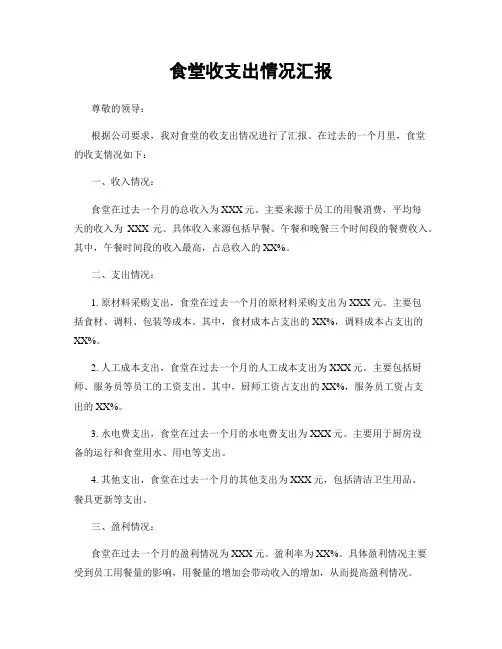 食堂收支出情况汇报

尊敬的领导：

根据公司要求，我对食堂的收支出情况进行了汇报。在过去的一个月里，食堂的收支情况如下：

一、收入情况：

食堂在过去一个月的总收入为 XXX 元。主要来源于员工的用餐消费，平均每天的收入为 XXX 元。具体收入来源包括早餐、午餐和晚餐三个时间段的餐费收入。其中，午餐时间段的收入最高，占总收入的 XX%。

二、支出情况：

1. 原材料采购支出，食堂在过去一个月的原材料采购支出为 XXX 元。主要包括食材、调料、包装等成本。其中，食材成本占支出的 XX%，调料成本占支出的 XX%。

2. 人工成本支出，食堂在过去一个月的人工成本支出为 XXX 元。主要包括厨师、服务员等员工的工资支出。其中，厨师工资占支出的 XX%，服务员工资占支出的 XX%。

3. 水电费支出，食堂在过去一个月的水电费支出为 XXX 元。主要用于厨房设备的运行和食堂用水、用电等支出。

4. 其他支出，食堂在过去一个月的其他支出为 XXX 元，包括清洁卫生用品、餐具更新等支出。

三、盈利情况：

食堂在过去一个月的盈利情况为 XXX 元。盈利率为 XX%。具体盈利情况主要受到员工用餐量的影响，用餐量的增加会带动收入的增加，从而提高盈利情况。